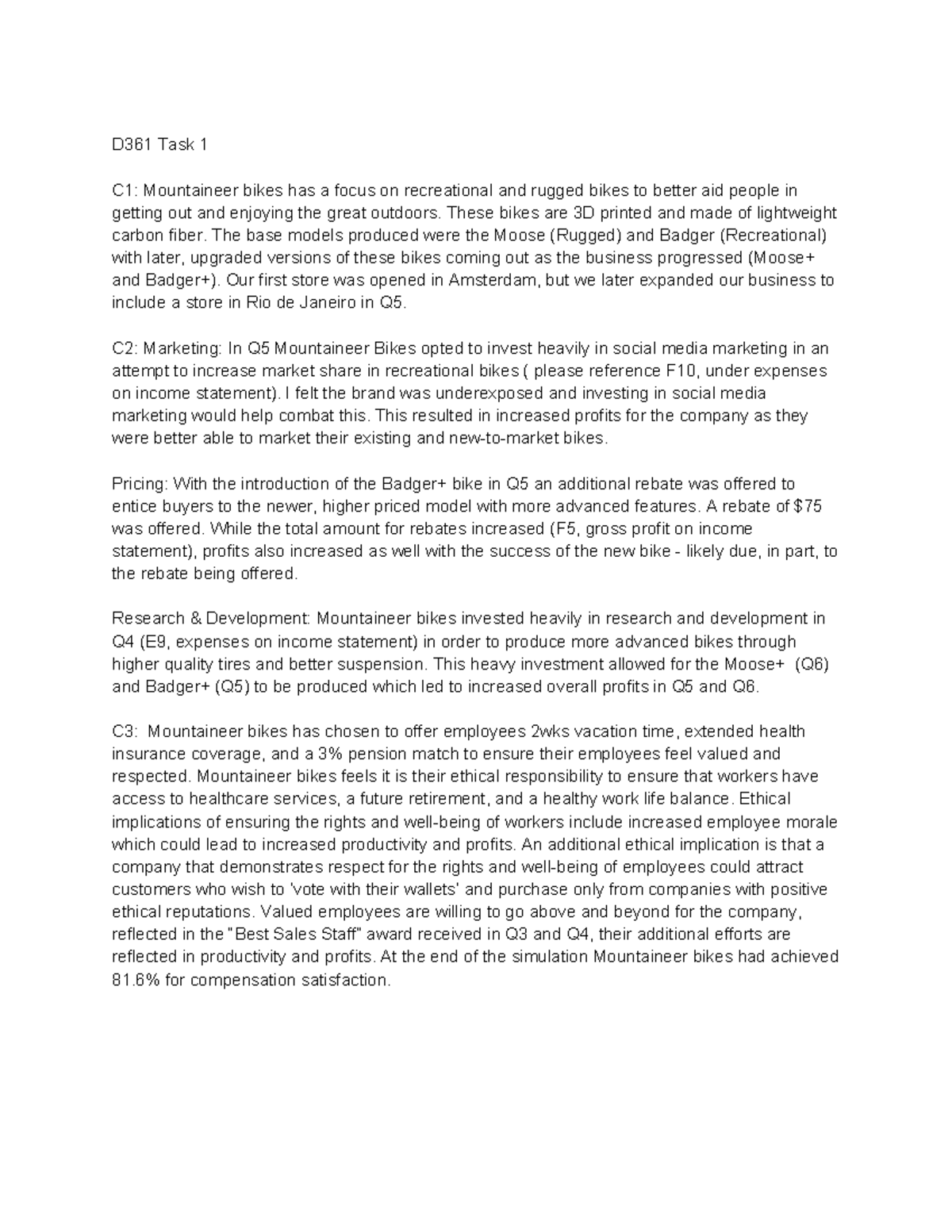 D361 Task 1

C1: Mountaineer bikes has a focus on recreational and rugged bikes to better aid people in getting out and enjoying the great outdoors. These bikes are 3D printed and made of lightweight carbon fiber. The base models produced were the Moose (Rugged) and Badger (Recreational) with later, upgraded versions of these bikes coming out as the business progressed (Moose+ and Badger+). Our first store was opened in Amsterdam, but we later expanded our business to include a store in Rio de Janeiro in Q5.

C2: Marketing: In Q5 Mountaineer Bikes opted to invest heavily in social media marketing in an attempt to increase market share in recreational bikes ( please reference F10, under expenses on income statement). I felt the brand was underexposed and investing in social media marketing would help combat this. This resulted in increased profits for the company as they were better able to market their existing and new-to-market bikes.

Pricing: With the introduction of the Badger+ bike in Q5 an additional rebate was offered to entice buyers to the newer, higher priced model with more advanced features. A rebate of $75 was offered. While the total amount for rebates increased (F5, gross profit on income statement), profits also increased as well with the success of the new bike - likely due, in part, to the rebate being offered.

Research & Development: Mountaineer bikes invested heavily in research and development in Q4 (E9, expenses on income statement) in order to produce more advanced bikes through higher quality tires and better suspension. This heavy investment allowed for the Moose+ (Q6) and Badger+ (Q5) to be produced which led to increased overall profits in Q5 and Q6.

C3: Mountaineer bikes has chosen to offer employees 2wks vacation time, extended health insurance coverage, and a 3% pension match to ensure their employees feel valued and respected. Mountaineer bikes feels it is their ethical responsibility to ensure that workers have access to healthcare services, a future retirement, and a healthy work life balance. Ethical implications of ensuring the rights and well-being of workers include increased employee morale which could lead to increased productivity and profits. An additional ethical implication is that a company that demonstrates respect for the rights and well-being of employees could attract customers who wish to 'vote with their wallets' and purchase only from companies with positive ethical reputations. Valued employees are willing to go above and beyond for the company, reflected in the "Best Sales Staff" award received in Q3 and Q4, their additional efforts are reflected in productivity and profits. At the end of the simulation Mountaineer bikes had achieved 81.6% for compensation satisfaction.